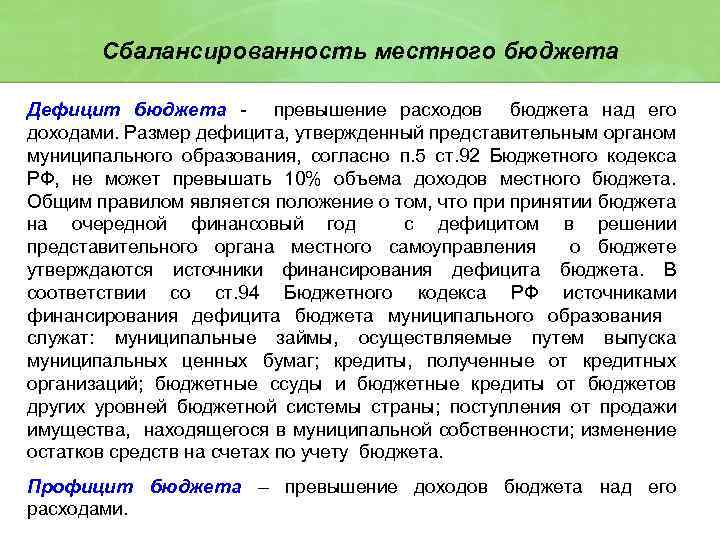 Сбалансированность местного бюджета

Дефицит бюджета - превышение расходов бюджета над его доходами. Размер дефицита, утвержденный представительным органом муниципального образования, согласно п.5 ст.92 Бюджетного кодекса РФ, не может превышать 10% объема доходов местного бюджета. Общим правилом является положение о том, что при принятии бюджета на очередной финансовый год с дефицитом в решении представительного органа местного самоуправления о бюджете утверждаются источники финансирования дефицита бюджета. В соответствии со ст.94 Бюджетного кодекса РФ источниками финансирования дефицита бюджета муниципального образования служат: муниципальные займы, осуществляемые путем выпуска муниципальных ценных бумаг; кредиты, полученные от кредитных организаций; бюджетные ссуды и бюджетные кредиты от бюджетов других уровней бюджетной системы страны; поступления от продажи имущества, находящегося в муниципальной собственности; изменение остатков средств на счетах по учету бюджета.

Профицит бюджета – превышение доходов бюджета над его расходами.